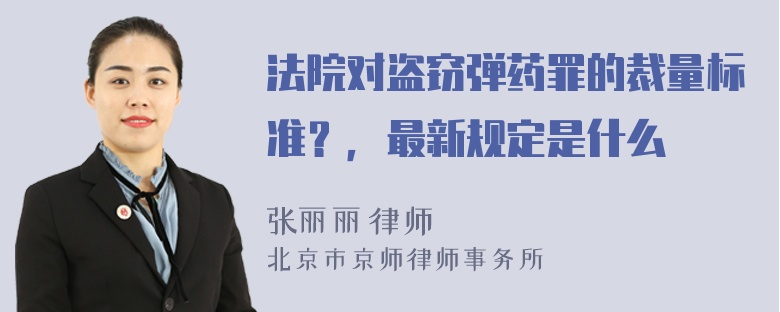 法院对盗窃弹药罪的裁量标准？，最新规定是什么

张丽丽 律师
北京市京师律师事务所